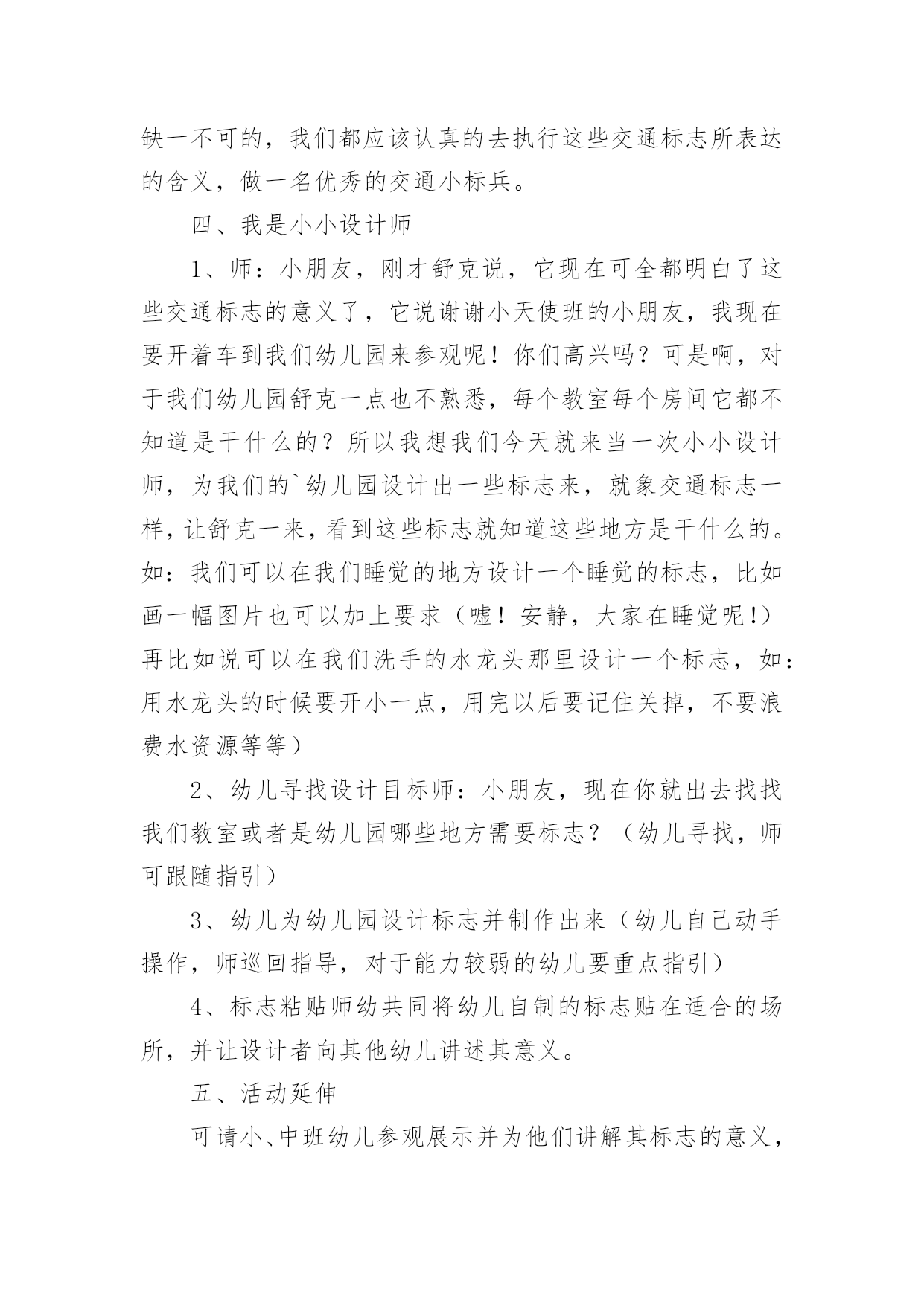 缺一不可的，我们都应该认真的去执行这些交通标志所表达的含义，做一名优秀的交通小标兵。

四、我是小小设计师

1、师：小朋友，刚才舒克说，它现在可全都明白了这些交通标志的意义了，它说谢谢小天使班的小朋友，我现在要开着车到我们幼儿园来参观呢！你们高兴吗？可是啊，对于我们幼儿园舒克一点也不熟悉，每个教室每个房间它都不知道是干什么的？所以我想我们今天就来当一次小小设计师，为我们的`幼儿园设计出一些标志来，就象交通标志一样，让舒克一来，看到这些标志就知道这些地方是干什么的。如：我们可以在我们睡觉的地方设计一个睡觉的标志，比如画一幅图片也可以加上要求（嘘！安静，大家在睡觉呢!）再比如说可以在我们洗手的水龙头那里设计一个标志，如：用水龙头的时候要开小一点，用完以后要记住关掉，不要浪费水资源等等）

2、幼儿寻找设计目标师：小朋友，现在你就出去找找我们教室或者是幼儿园哪些地方需要标志？（幼儿寻找，师可跟随指引）

3、幼儿为幼儿园设计标志并制作出来（幼儿自己动手操作，师巡回指导，对于能力较弱的幼儿要重点指引）

4、标志粘贴师幼共同将幼儿自制的标志贴在适合的场所，并让设计者向其他幼儿讲述其意义。

五、活动延伸

可请小、中班幼儿参观展示并为他们讲解其标志的意义，